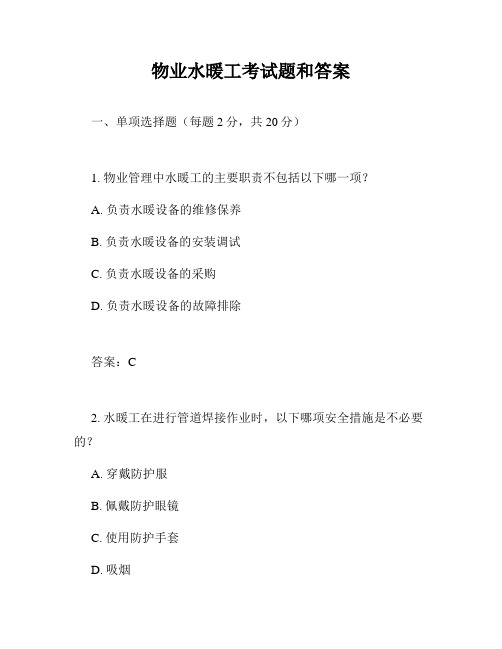 物业水暖工考试题和答案

一、单项选择题（每题 2 分，共 20 分）

1. 物业管理中水暖工的主要职责不包括以下哪一项？

A. 负责水暖设备的维修保养

B. 负责水暖设备的安装调试

C. 负责水暖设备的采购

D. 负责水暖设备的故障排除

答案：C

2. 水暖工在进行管道焊接作业时，以下哪项安全措施是不必要的？

A. 穿戴防护服

B. 佩戴防护眼镜

C. 使用防护手套

D. 吸烟